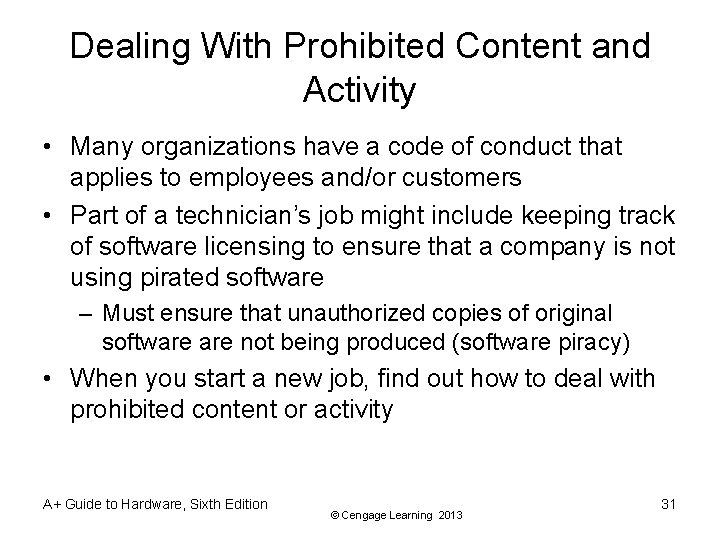 Dealing With Prohibited Content and Activity

• Many organizations have a code of conduct that applies to employees and/or customers

• Part of a technician's job might include keeping track of software licensing to ensure that a company is not using pirated software

– Must ensure that unauthorized copies of original software are not being produced (software piracy)

• When you start a new job, find out how to deal with prohibited content or activity

A+ Guide to Hardware, Sixth Edition

© Cengage Learning 2013

31